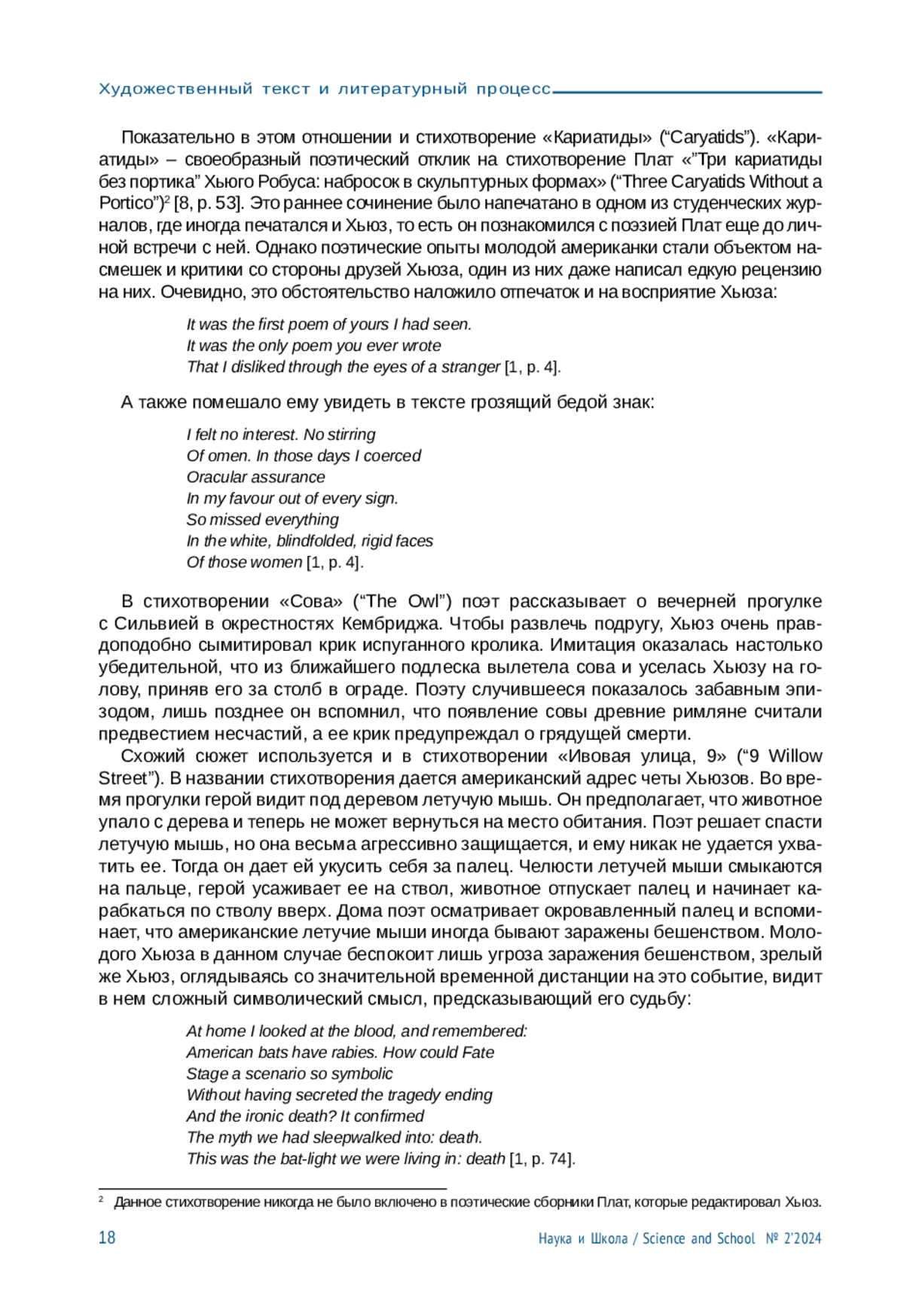 Художественный текст и литературный процесс

Показательно в этом отношении и стихотворение «Кариатиды» (“Caryatids”). «Кариатиды» – своеобразный поэтический отклик на стихотворение Плат «”Три кариатиды без портика” Хьюго Робуса: набросок в скульптурных формах» (“Three Caryatids Without a Portico”)$^2$ [8, p. 53]. Это раннее сочинение было напечатано в одном из студенческих журналов, где иногда печатался и Хьюз, то есть он познакомился с поэзией Плат еще до личной встречи с ней. Однако поэтические опыты молодой американки стали объектом насмешек и критики со стороны друзей Хьюза, один из них даже написал едкую рецензию на них. Очевидно, это обстоятельство наложило отпечаток и на восприятие Хьюза:

It was the first poem of yours I had seen.
It was the only poem you ever wrote
That I disliked through the eyes of a stranger [1, p. 4].

А также помешало ему увидеть в тексте грозящий бедой знак:

I felt no interest. No stirring
Of omen. In those days I coerced
Oracular assurance
In my favour out of every sign.
So missed everything
In the white, blindfolded, rigid faces
Of those women [1, p. 4].

В стихотворении «Сова» (“The Owl”) поэт рассказывает о вечерней прогулке с Сильвией в окрестностях Кембриджа. Чтобы развлечь подругу, Хьюз очень правдоподобно сымитировал крик испуганного кролика. Имитация оказалась настолько убедительной, что из ближайшего подлеска вылетела сова и уселась Хьюзу на голову, приняв его за столб в ограде. Поэту случившееся показалось забавным эпизодом, лишь позднее он вспомнил, что появление совы древние римляне считали предвестием несчастий, а ее крик предупреждал о грядущей смерти.

Схожий сюжет используется и в стихотворении «Ивовая улица, 9» (“9 Willow Street”). В названии стихотворения дается американский адрес четы Хьюзов. Во время прогулки герой видит под деревом летучую мышь. Он предполагает, что животное упало с дерева и теперь не может вернуться на место обитания. Поэт решает спасти летучую мышь, но она весьма агрессивно защищается, и ему никак не удается ухватить ее. Тогда он дает ей укусить себя за палец. Челюсти летучей мыши смыкаются на пальце, герой усаживает ее на ствол, животное отпускает палец и начинает карабкаться по стволу вверх. Дома поэт осматривает окровавленный палец и вспоминает, что американские летучие мыши иногда бывают заражены бешенством. Молодого Хьюза в данном случае беспокоит лишь угроза заражения бешенством, зрелый же Хьюз, оглядываясь со значительной временной дистанции на это событие, видит в нем сложный символический смысл, предсказывающий его судьбу:

At home I looked at the blood, and remembered:
American bats have rabies. How could Fate
Stage a scenario so symbolic
Without having secreted the tragedy ending
And the ironic death? It confirmed
The myth we had sleepwalked into: death.
This was the bat-light we were living in: death [1, p. 74].

$^2$ Данное стихотворение никогда не было включено в поэтические сборники Плат, которые редактировал Хьюз.

18 Наука и Школа / Science and School № 2’2024